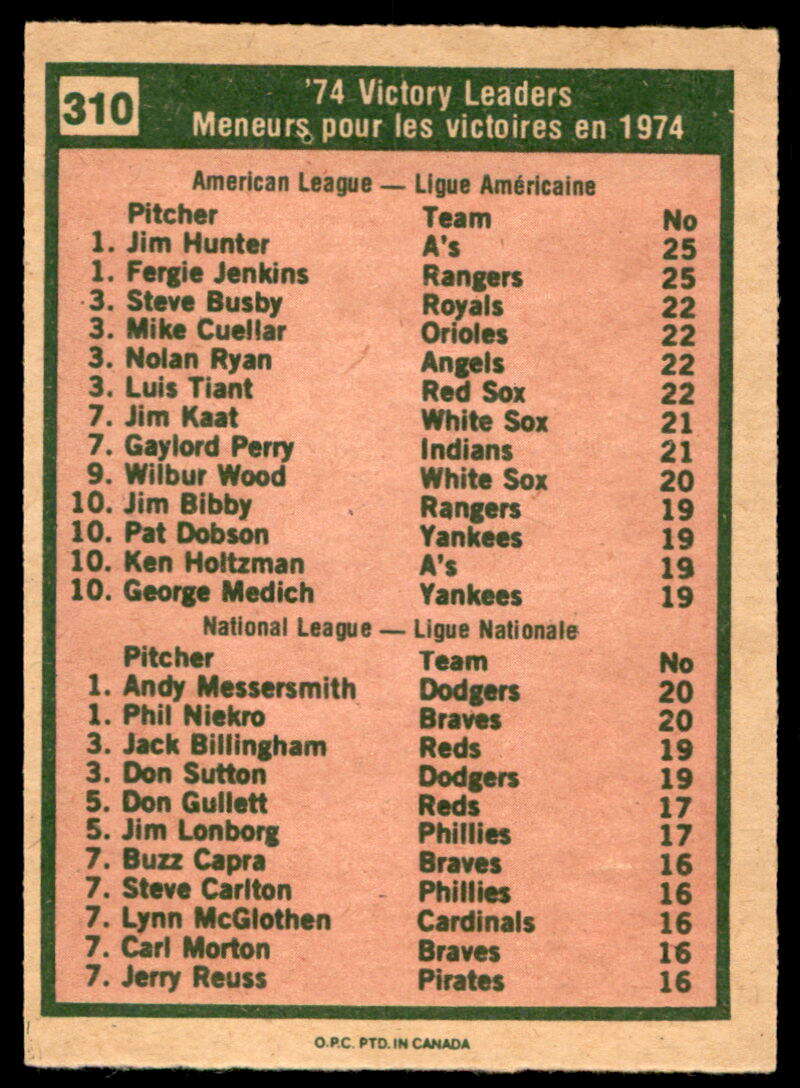 310

'74 Victory Leaders
Meneurs pour les victoires en 1974

American League — Ligue Américaine

| Pitcher | Team | No |
|---|---|---|
| 1. Jim Hunter | A's | 25 |
| 1. Fergie Jenkins | Rangers | 25 |
| 3. Steve Busby | Royals | 22 |
| 3. Mike Cuellar | Orioles | 22 |
| 3. Nolan Ryan | Angels | 22 |
| 3. Luis Tiant | Red Sox | 22 |
| 7. Jim Kaat | White Sox | 21 |
| 7. Gaylord Perry | Indians | 21 |
| 9. Wilbur Wood | White Sox | 20 |
| 10. Jim Bibby | Rangers | 19 |
| 10. Pat Dobson | Yankees | 19 |
| 10. Ken Holtzman | A's | 19 |
| 10. George Medich | Yankees | 19 |

National League — Ligue Nationale

| Pitcher | Team | No |
|---|---|---|
| 1. Andy Messersmith | Dodgers | 20 |
| 1. Phil Niekro | Braves | 20 |
| 3. Jack Billingham | Reds | 19 |
| 3. Don Sutton | Dodgers | 19 |
| 5. Don Gullett | Reds | 17 |
| 5. Jim Lonborg | Phillies | 17 |
| 7. Buzz Capra | Braves | 16 |
| 7. Steve Carlton | Phillies | 16 |
| 7. Lynn McGlothen | Cardinals | 16 |
| 7. Carl Morton | Braves | 16 |
| 7. Jerry Reuss | Pirates | 16 |

O.P.C. PTD. IN CANADA